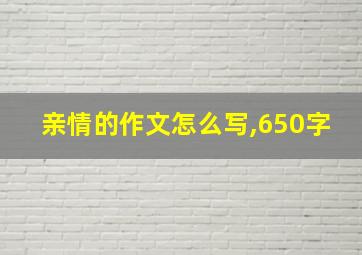 亲情的作文怎么写,650字